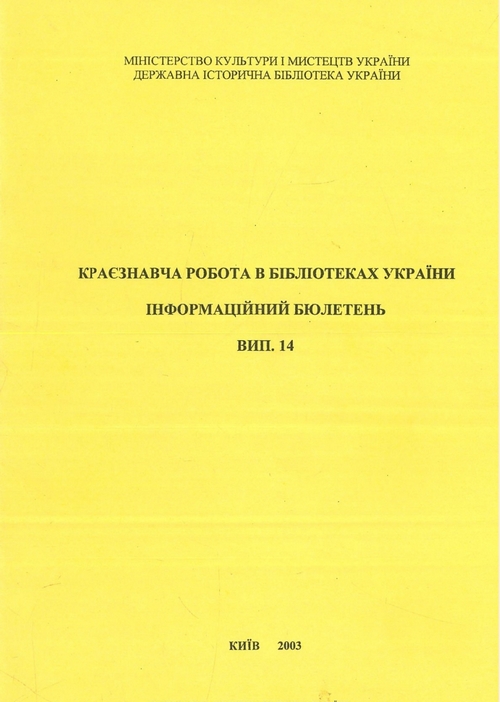 МІНІСТЕРСТВО КУЛЬТУРИ І МИСТЕЦТВ УКРАЇНИ
ДЕРЖАВНА ІСТОРИЧНА БІБЛІОТЕКА УКРАЇНИ

КРАЄЗНАВЧА РОБОТА В БІБЛІОТЕКАХ УКРАЇНИ

ІНФОРМАЦІЙНИЙ БЮЛЕТЕНЬ

ВИП. 14

КИЇВ 2003